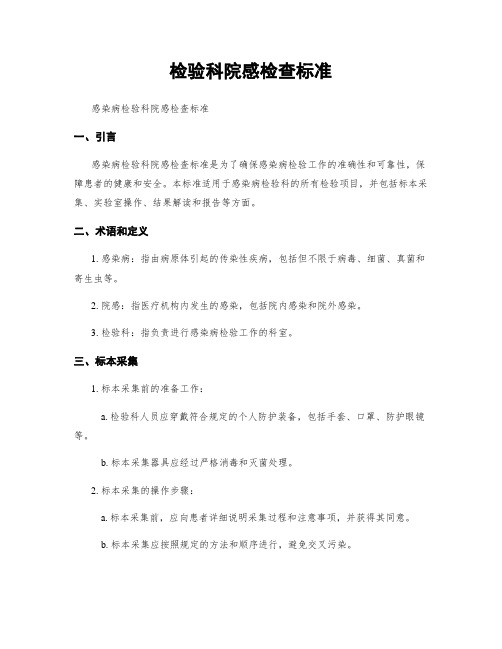 检验科院感检查标准

感染病检验科院感检查标准

一、引言

感染病检验科院感检查标准是为了确保感染病检验工作的准确性和可靠性，保障患者的健康和安全。本标准适用于感染病检验科的所有检验项目，并包括标本采集、实验室操作、结果解读和报告等方面。

二、术语和定义

1. 感染病：指由病原体引起的传染性疾病，包括但不限于病毒、细菌、真菌和寄生虫等。

2. 院感：指医疗机构内发生的感染，包括院内感染和院外感染。

3. 检验科：指负责进行感染病检验工作的科室。

三、标本采集

1. 标本采集前的准备工作：

a. 检验科人员应穿戴符合规定的个人防护装备，包括手套、口罩、防护眼镜等。

b. 标本采集器具应经过严格消毒和灭菌处理。

2. 标本采集的操作步骤：

a. 标本采集前，应向患者详细说明采集过程和注意事项，并获得其同意。

b. 标本采集应按照规定的方法和顺序进行，避免交叉污染。